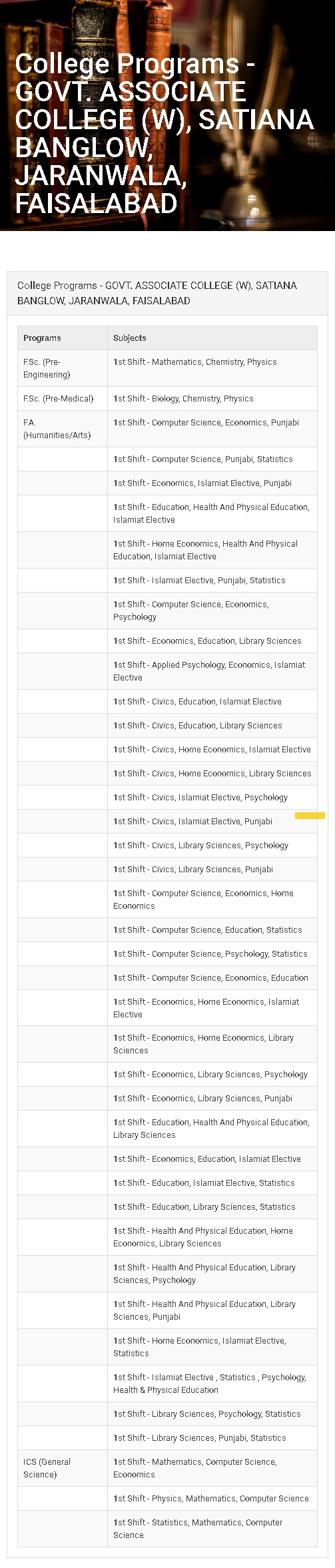 College Programs - GOVT. ASSOCIATE COLLEGE (W), SATIANA BANGLOW, JARANWALA, FAISALABAD

College Programs - GOVT. ASSOCIATE COLLEGE (W), SATIANA BANGLOW, JARANWALA, FAISALABAD

| Programs | Subjects |
|---|---|
| F.Sc. (Pre-Engineering) | 1st Shift - Mathematics, Chemistry, Physics |
| F.Sc. (Pre-Medical) | 1st Shift - Biology, Chemistry, Physics |
| F.A. (Humanities/Arts) | 1st Shift - Computer Science, Economics, Punjabi |
| | 1st Shift - Computer Science, Punjabi, Statistics |
| | 1st Shift - Economics, Islamiat Elective, Punjabi |
| | 1st Shift - Education, Health And Physical Education, Islamiat Elective |
| | 1st Shift - Home Economics, Health And Physical Education, Islamiat Elective |
| | 1st Shift - Islamiat Elective, Punjabi, Statistics |
| | 1st Shift - Computer Science, Economics, Psychology |
| | 1st Shift - Economics, Education, Library Sciences |
| | 1st Shift - Applied Psychology, Economics, Islamiat Elective |
| | 1st Shift - Civics, Education, Islamiat Elective |
| | 1st Shift - Civics, Education, Library Sciences |
| | 1st Shift - Civics, Home Economics, Islamiat Elective |
| | 1st Shift - Civics, Home Economics, Library Sciences |
| | 1st Shift - Civics, Islamiat Elective, Psychology |
| | 1st Shift - Civics, Islamiat Elective, Punjabi |
| | 1st Shift - Civics, Library Sciences, Psychology |
| | 1st Shift - Civics, Library Sciences, Punjabi |
| | 1st Shift - Computer Science, Economics, Home Economics |
| | 1st Shift - Computer Science, Education, Statistics |
| | 1st Shift - Computer Science, Psychology, Statistics |
| | 1st Shift - Computer Science, Economics, Education |
| | 1st Shift - Economics, Home Economics, Islamiat Elective |
| | 1st Shift - Economics, Home Economics, Library Sciences |
| | 1st Shift - Economics, Library Sciences, Psychology |
| | 1st Shift - Economics, Library Sciences, Punjabi |
| | 1st Shift - Education, Health And Physical Education, Library Sciences |
| | 1st Shift - Economics, Education, Islamiat Elective |
| | 1st Shift - Education, Islamiat Elective, Statistics |
| | 1st Shift - Education, Library Sciences, Statistics |
| | 1st Shift - Health And Physical Education, Home Economics, Library Sciences |
| | 1st Shift - Health And Physical Education, Library Sciences, Psychology |
| | 1st Shift - Health And Physical Education, Library Sciences, Punjabi |
| | 1st Shift - Home Economics, Islamiat Elective, Statistics |
| | 1st Shift - Islamiat Elective , Statistics , Psychology, Health & Physical Education |
| | 1st Shift - Library Sciences, Psychology, Statistics |
| | 1st Shift - Library Sciences, Punjabi, Statistics |
| ICS (General Science) | 1st Shift - Mathematics, Computer Science, Economics |
| | 1st Shift - Physics, Mathematics, Computer Science |
| | 1st Shift - Statistics, Mathematics, Computer Science |